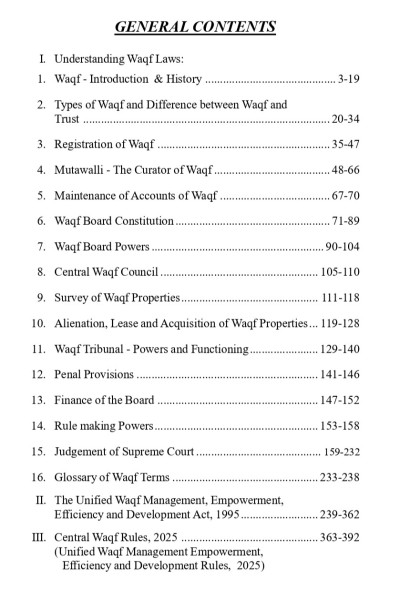 GENERAL CONTENTS

I. Understanding Waqf Laws:
1. Waqf - Introduction & History 3-19
2. Types of Waqf and Difference between Waqf and Trust 20-34
3. Registration of Waqf 35-47
4. Mutawalli - The Curator of Waqf 48-66
5. Maintenance of Accounts of Waqf 67-70
6. Waqf Board Constitution 71-89
7. Waqf Board Powers 90-104
8. Central Waqf Council 105-110
9. Survey of Waqf Properties 111-118
10. Alienation, Lease and Acquisition of Waqf Properties 119-128
11. Waqf Tribunal - Powers and Functioning 129-140
12. Penal Provisions 141-146
13. Finance of the Board 147-152
14. Rule making Powers 153-158
15. Judgement of Supreme Court 159-232
16. Glossary of Waqf Terms 233-238
II. The Unified Waqf Management, Empowerment, Efficiency and Development Act, 1995 239-362
III. Central Waqf Rules, 2025 363-392
(Unified Waqf Management Empowerment, Efficiency and Development Rules, 2025)